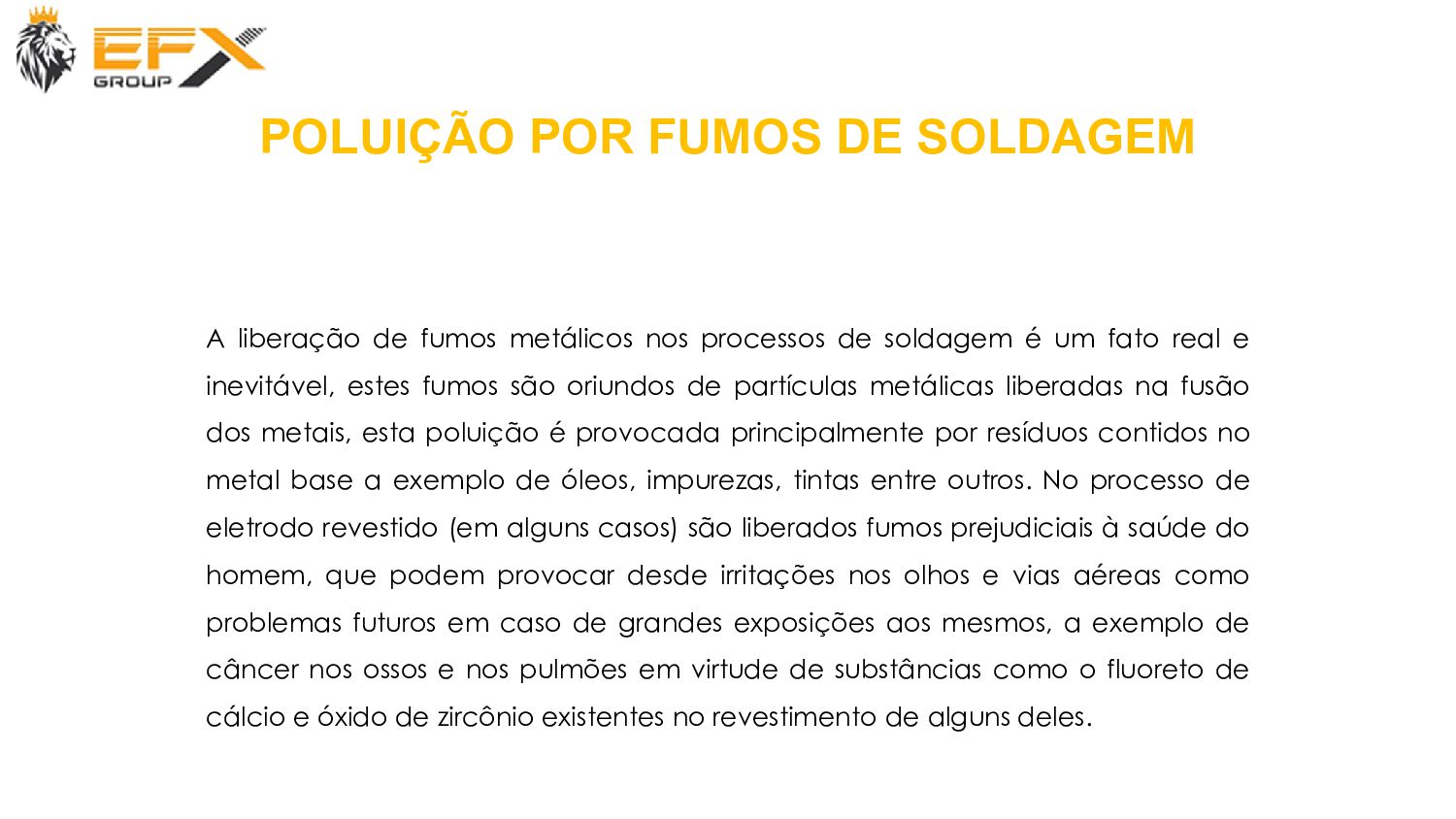 EFX
GROUP

POLUIÇÃO POR FUMOS DE SOLDAGEM

A liberação de fumos metálicos nos processos de soldagem é um fato real e inevitável, estes fumos são oriundos de partículas metálicas liberadas na fusão dos metais, esta poluição é provocada principalmente por resíduos contidos no metal base a exemplo de óleos, impurezas, tintas entre outros. No processo de eletrodo revestido (em alguns casos) são liberados fumos prejudiciais à saúde do homem, que podem provocar desde irritações nos olhos e vias aéreas como problemas futuros em caso de grandes exposições aos mesmos, a exemplo de câncer nos ossos e nos pulmões em virtude de substâncias como o fluoreto de cálcio e óxido de zircônio existentes no revestimento de alguns deles.